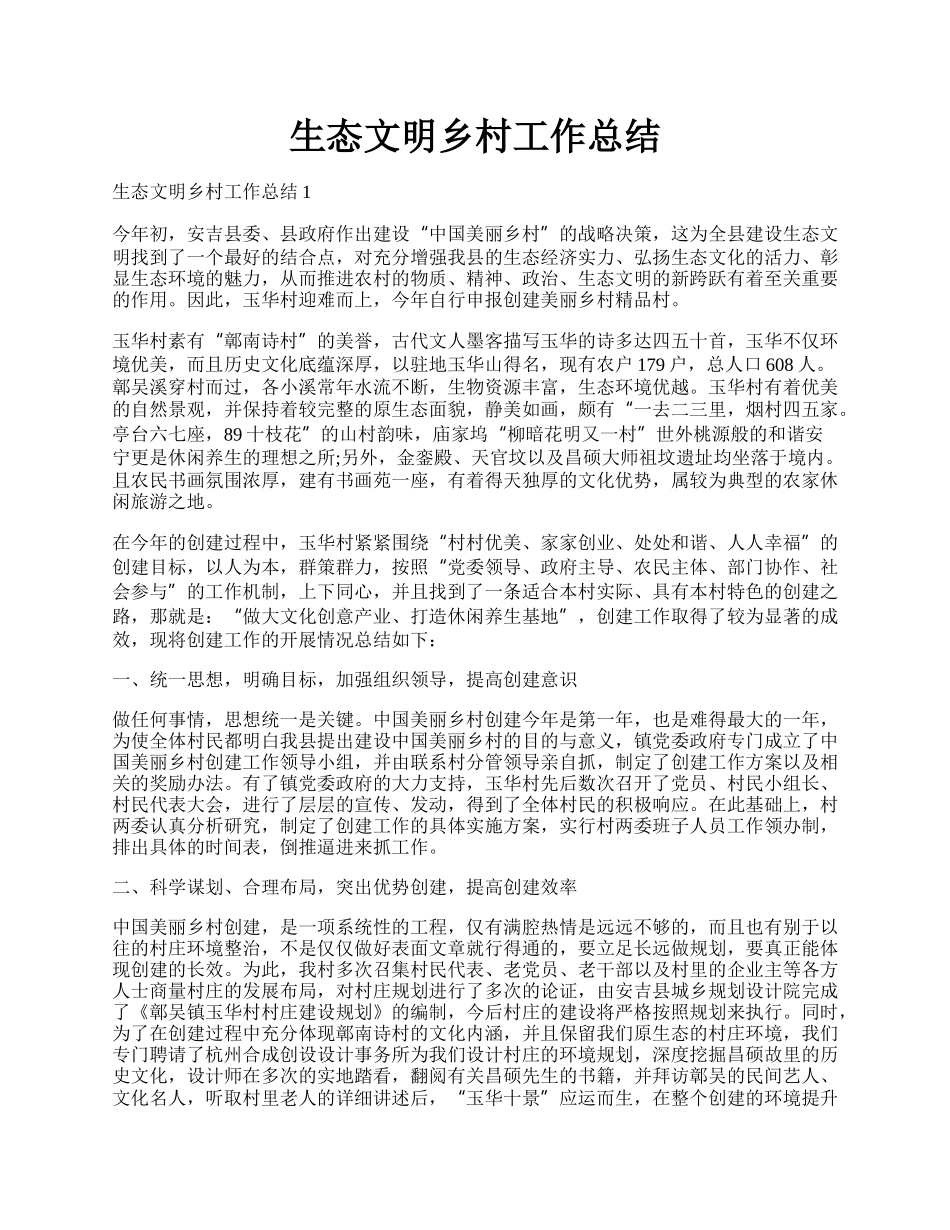 生态文明乡村工作总结

生态文明乡村工作总结 1

今年初，安吉县委、县政府作出建设“中国美丽乡村”的战略决策，这为全县建设生态文明找到了一个最好的结合点，对充分增强我县的生态经济实力、弘扬生态文化的活力、彰显生态环境的魅力，从而推进农村的物质、精神、政治、生态文明的新跨跃有着至关重要的作用。因此，玉华村迎难而上，今年自行申报创建美丽乡村精品村。

玉华村素有“鄣南诗村”的美誉，古代文人墨客描写玉华的诗多达四五十首，玉华不仅环境优美，而且历史文化底蕴深厚，以驻地玉华山得名，现有农户 179 户，总人口 608 人。鄣吴溪穿村而过，各小溪常年水流不断，生物资源丰富，生态环境优越。玉华村有着优美的自然景观，并保持着较完整的原生态面貌，静美如画，颇有“一去二三里，烟村四五家。亭台六七座，89 十枝花”的山村韵味，庙家坞“柳暗花明又一村”世外桃源般的和谐安宁更是休闲养生的理想之所;另外，金銮殿、天官坟以及昌硕大师祖坟遗址均坐落于境内。且农民书画氛围浓厚，建有书画苑一座，有着得天独厚的文化优势，属较为典型的农家休闲旅游之地。

在今年的创建过程中，玉华村紧紧围绕“村村优美、家家创业、处处和谐、人人幸福”的创建目标，以人为本，群策群力，按照“党委领导、政府主导、农民主体、部门协作、社会参与”的工作机制，上下同心，并且找到了一条适合本村实际、具有本村特色的创建之路，那就是：“做大文化创意产业、打造休闲养生基地”，创建工作取得了较为显著的成效，现将创建工作的开展情况总结如下：

一、统一思想，明确目标，加强组织领导，提高创建意识

做任何事情，思想统一是关键。中国美丽乡村创建今年是第一年，也是难得最大的一年，为使全体村民都明白我县提出建设中国美丽乡村的目的与意义，镇党委政府专门成立了中国美丽乡村创建工作领导小组，并由联系村分管领导亲自抓，制定了创建工作方案以及相关的奖励办法。有了镇党委政府的大力支持，玉华村先后数次召开了党员、村民小组长、村民代表大会，进行了层层的宣传、发动，得到了全体村民的积极响应。在此基础上，村两委认真分析研究，制定了创建工作的具体实施方案，实行村两委班子人员工作领办制，排出具体的时间表，倒推逼进来抓工作。

二、科学谋划、合理布局，突出优势创建，提高创建效率

中国美丽乡村创建，是一项系统性的工程，仅有满腔热情是远远不够的，而且也有别于以往的村庄环境整治，不是仅仅做好表面文章就行得通的，要立足长远做规划，要真正能体现创建的长效。为此，我村多次召集村民代表、老党员、老干部以及村里的企业主等各方人士商量村庄的发展布局，对村庄规划进行了多次的论证，由安吉县城乡规划设计院完成了《鄣吴镇玉华村村庄建设规划》的编制，今后村庄的建设将严格按照规划来执行。同时，为了在创建过程中充分体现鄣南诗村的文化内涵，并且保留我们原生态的村庄环境，我们专门聘请了杭州合成创设设计事务所为我们设计村庄的环境规划，深度挖掘昌硕故里的历史文化，设计师在多次的实地踏看，翻阅有关昌硕先生的书籍，并拜访鄣吴的民间艺人、文化名人，听取村里老人的详细讲述后，“玉华十景”应运而生，在整个创建的环境提升